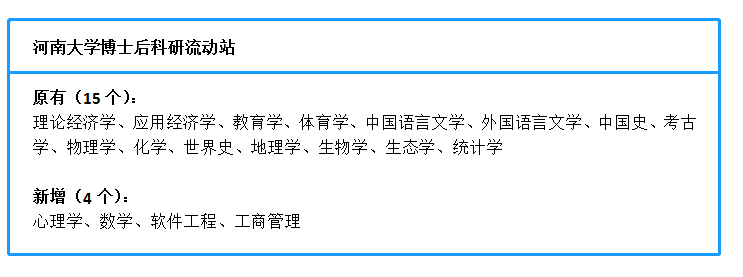 河南大学博士后科研流动站

原有（15 个）：
理论经济学、应用经济学、教育学、体育学、中国语言文学、外国语言文学、中国史、考古学、物理学、化学、世界史、地理学、生物学、生态学、统计学

新增（4 个）：
心理学、数学、软件工程、工商管理